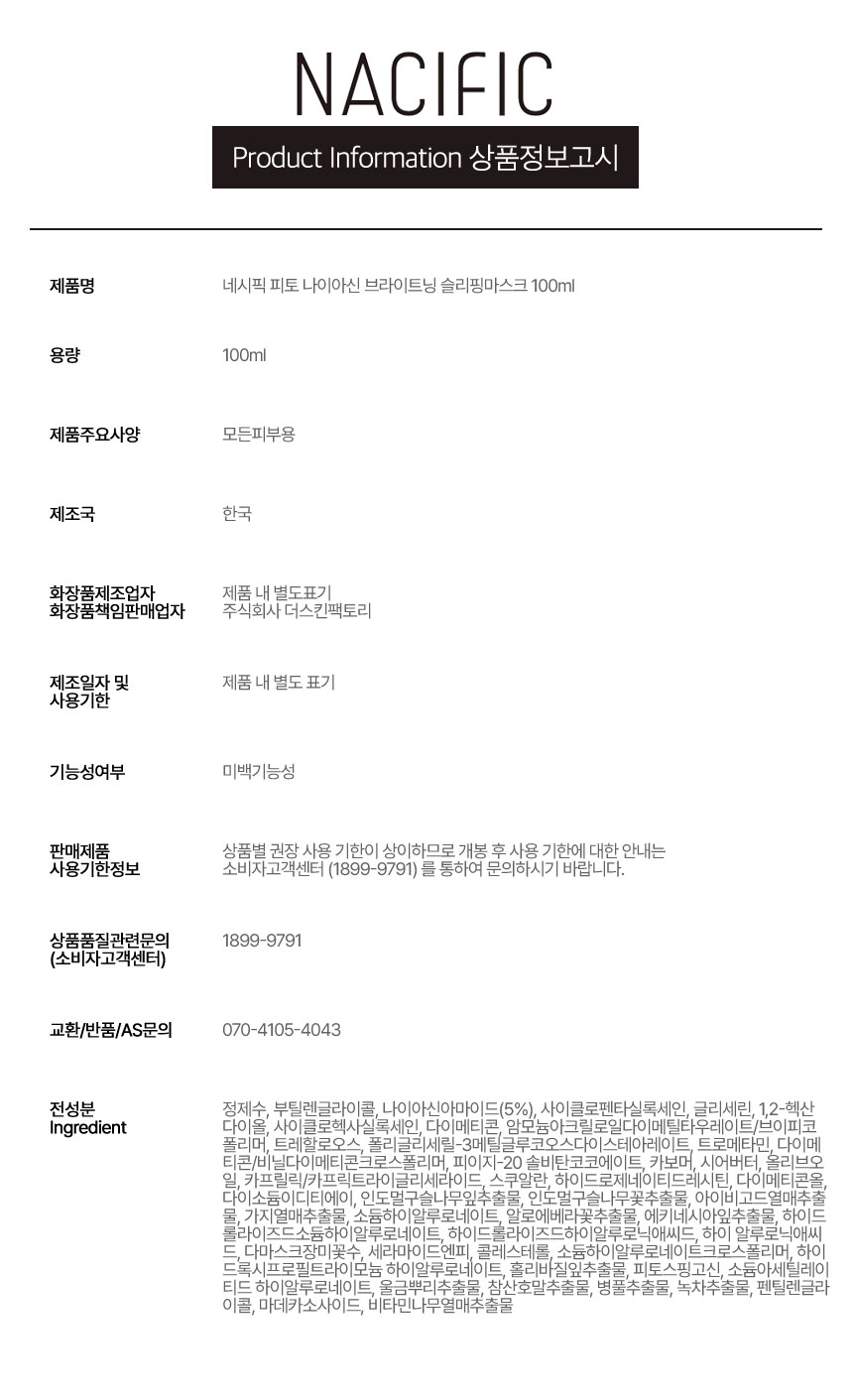 NACIFIC

Product Information 상품정보고시

| | |
|---|---|
| 제품명 | 네시픽 피토 나이아신 브라이트닝 슬리핑마스크 100ml |
| 용량 | 100ml |
| 제품주요사양 | 모든피부용 |
| 제조국 | 한국 |
| 화장품제조업자 화장품책임판매업자 | 제품 내 별도표기 주식회사 더스킨팩토리 |
| 제조일자 및 사용기한 | 제품 내 별도 표기 |
| 기능성여부 | 미백기능성 |
| 판매제품 사용기한정보 | 상품별 권장 사용 기한이 상이하므로 개봉 후 사용 기한에 대한 안내는 소비자고객센터 (1899-9791) 를 통하여 문의하시기 바랍니다. |
| 상품품질관련문의 (소비자고객센터) | 1899-9791 |
| 교환/반품/AS문의 | 070-4105-4043 |
| 전성분 Ingredient | 정제수, 부틸렌글라이콜, 나이아신아마이드(5%), 사이클로펜타실록세인, 글리세린, 1,2-헥산다이올, 사이클로헥사실록세인, 다이메티콘, 암모늄아크릴로일다이메틸타우레이트/브이피코폴리머, 트레할로오스, 폴리글리세릴-3메틸글루코오스다이스테아레이트, 트로메타민, 다이메티콘/비닐다이메티콘크로스폴리머, 피이지-20 솔비탄코코에이트, 카보머, 시어버터, 올리브오일, 카프릴릭/카프릭트라이글리세라이드, 스쿠알란, 하이드로제네이티드레시틴, 다이메티콘올, 다이소듐이디티에이, 인도멀구슬나무잎추출물, 인도멀구슬나무꽃추출물, 아이비고드열매추출물, 가지열매추출물, 소듐하이알루로네이트, 알로에베라꽃추출물, 에키네시아잎추출물, 하이드롤라이즈드소듐하이알루로네이트, 하이드롤라이즈드하이알루로닉애씨드, 하이 알루로닉애씨드, 다마스크장미꽃수, 세라마이드엔피, 콜레스테롤, 소듐하이알루로네이트크로스폴리머, 하이드록시프로필트라이모늄 하이알루로네이트, 홀리바질잎추출물, 피토스핑고신, 소듐아세틸레이티드 하이알루로네이트, 울금뿌리추출물, 참산호말추출물, 병풀추출물, 녹차추출물, 펜틸렌글라이콜, 마데카소사이드, 비타민나무열매추출물 |